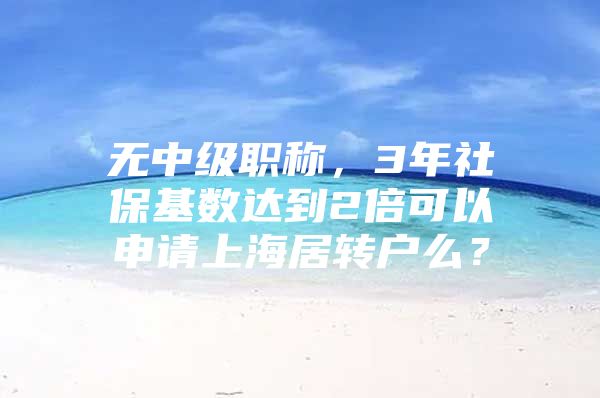 无中级职称，3年社保基数达到2倍可以申请上海居转户么？